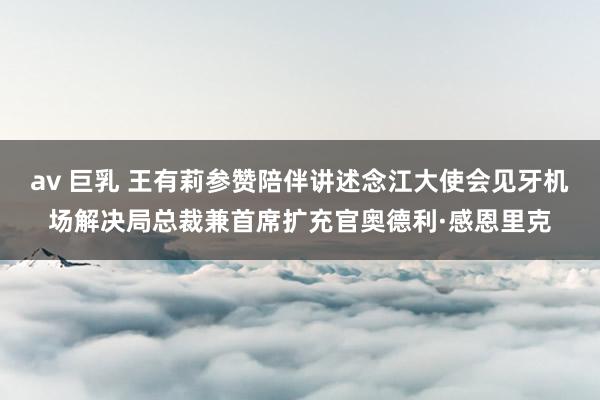 av 巨乳 王有莉参赞陪伴讲述念江大使会见牙机场解决局总裁兼首席扩充官奥德利·感恩里克